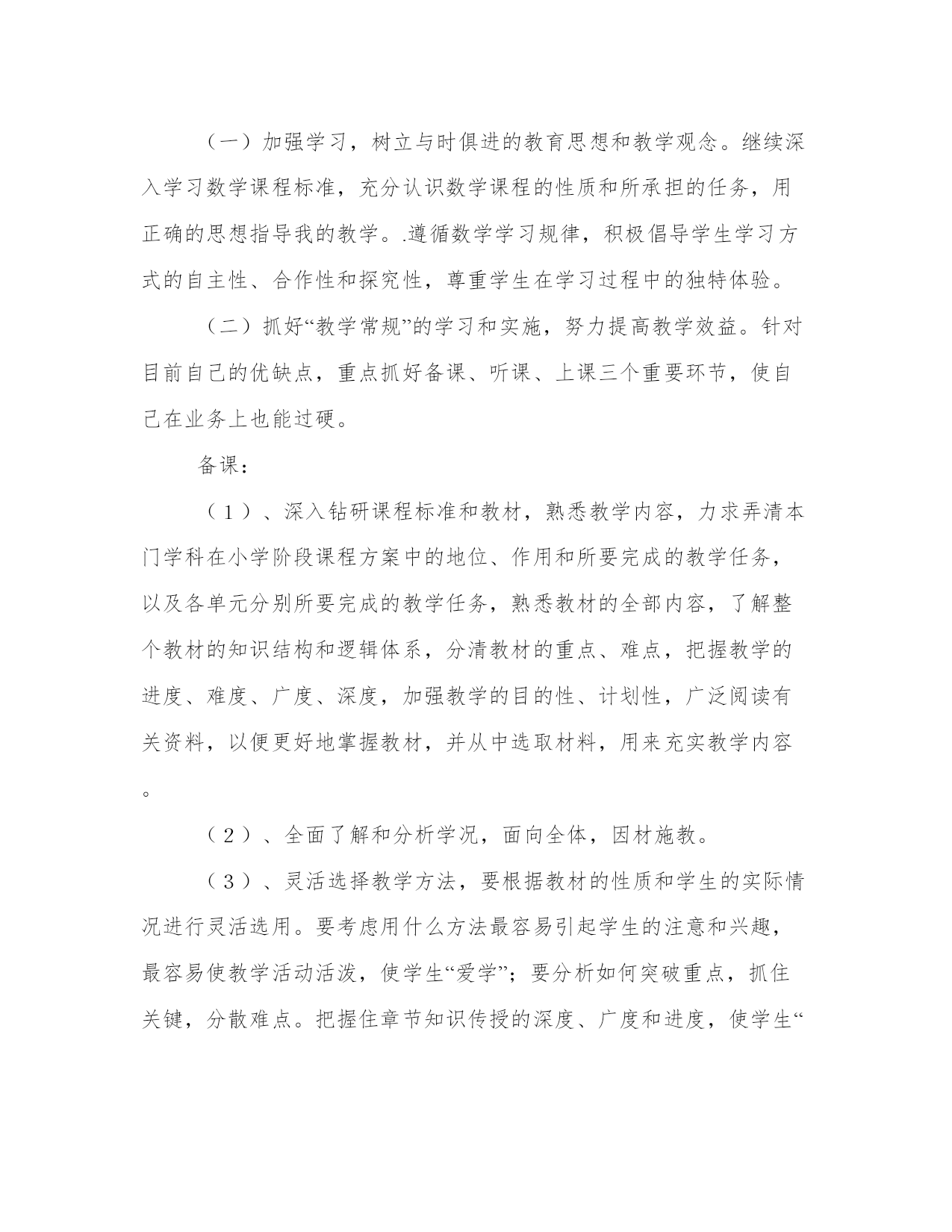 （一）加强学习，树立与时俱进的教育思想和教学观念。继续深入学习数学课程标准，充分认识数学课程的性质和所承担的任务，用正确的思想指导我的教学。.遵循数学学习规律，积极倡导学生学习方式的自主性、合作性和探究性，尊重学生在学习过程中的独特体验。

（二）抓好“教学常规”的学习和实施，努力提高教学效益。针对目前自己的优缺点，重点抓好备课、听课、上课三个重要环节，使自己在业务上也能过硬。

备课：

（1）、深入钻研课程标准和教材，熟悉教学内容，力求弄清本门学科在小学阶段课程方案中的地位、作用和所要完成的教学任务，以及各单元分别所要完成的教学任务，熟悉教材的全部内容，了解整个教材的知识结构和逻辑体系，分清教材的重点、难点，把握教学的进度、难度、广度、深度，加强教学的目的性、计划性，广泛阅读有关资料，以便更好地掌握教材，并从中选取材料，用来充实教学内容。

（2）、全面了解和分析学况，面向全体，因材施教。

（3）、灵活选择教学方法，要根据教材的性质和学生的实际情况进行灵活选用。要考虑用什么方法最容易引起学生的注意和兴趣，最容易使教学活动活泼，使学生“爱学”；要分析如何突破重点，抓住关键，分散难点。把握住章节知识传授的深度、广度和进度，使学生“